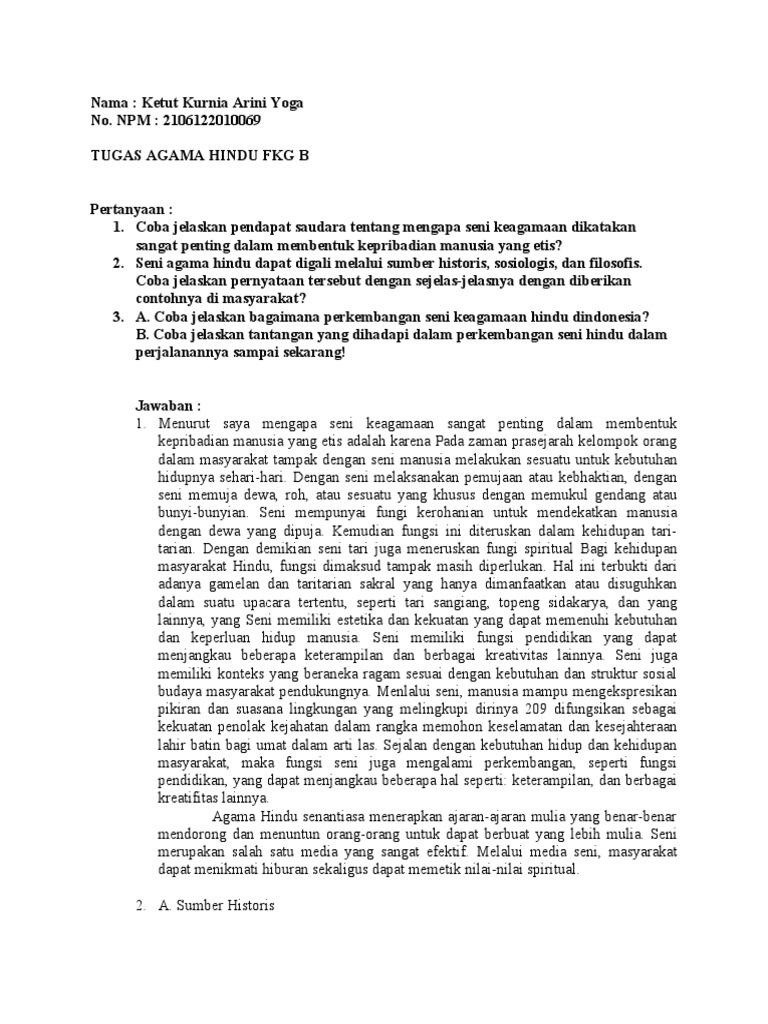 Nama : Ketut Kurnia Arini Yoga
No. NPM : 2106122010069

TUGAS AGAMA HINDU FKG B

Pertanyaan :
1. Coba jelaskan pendapat saudara tentang mengapa seni keagamaan dikatakan sangat penting dalam membentuk kepribadian manusia yang etis?
2. Seni agama hindu dapat digali melalui sumber historis, sosiologis, dan filosofis. Coba jelaskan pernyataan tersebut dengan sejelas-jelasnya dengan diberikan contohnya di masyarakat?
3. A. Coba jelaskan bagaimana perkembangan seni keagamaan hindu dindonesia?
B. Coba jelaskan tantangan yang dihadapi dalam perkembangan seni hindu dalam perjalanannya sampai sekarang!

Jawaban :
1. Menurut saya mengapa seni keagamaan sangat penting dalam membentuk kepribadian manusia yang etis adalah karena Pada zaman prasejarah kelompok orang dalam masyarakat tampak dengan seni manusia melakukan sesuatu untuk kebutuhan hidupnya sehari-hari. Dengan seni melaksanakan pemujaan atau kebhaktian, dengan seni memuja dewa, roh, atau sesuatu yang khusus dengan memukul gendang atau bunyi-bunyian. Seni mempunyai fungi kerohanian untuk mendekatkan manusia dengan dewa yang dipuja. Kemudian fungsi ini diteruskan dalam kehidupan tari-tarian. Dengan demikian seni tari juga meneruskan fungi spiritual Bagi kehidupan masyarakat Hindu, fungsi dimaksud tampak masih diperlukan. Hal ini terbukti dari adanya gamelan dan taritarian sakral yang hanya dimanfaatkan atau disuguhkan dalam suatu upacara tertentu, seperti tari sangiang, topeng sidakarya, dan yang lainnya, yang Seni memiliki estetika dan kekuatan yang dapat memenuhi kebutuhan dan keperluan hidup manusia. Seni memiliki fungsi pendidikan yang dapat menjangkau beberapa keterampilan dan berbagai kreativitas lainnya. Seni juga memiliki konteks yang beraneka ragam sesuai dengan kebutuhan dan struktur sosial budaya masyarakat pendukungnya. Menlalui seni, manusia mampu mengekspresikan pikiran dan suasana lingkungan yang melingkupi dirinya 209 difungsikan sebagai kekuatan penolak kejahatan dalam rangka memohon keselamatan dan kesejahteraan lahir batin bagi umat dalam arti las. Sejalan dengan kebutuhan hidup dan kehidupan masyarakat, maka fungsi seni juga mengalami perkembangan, seperti fungsi pendidikan, yang dapat menjangkau beberapa hal seperti: keterampilan, dan berbagai kreatifitas lainnya.
Agama Hindu senantiasa menerapkan ajaran-ajaran mulia yang benar-benar mendorong dan menuntun orang-orang untuk dapat berbuat yang lebih mulia. Seni merupakan salah satu media yang sangat efektif. Melalui media seni, masyarakat dapat menikmati hiburan sekaligus dapat memetik nilai-nilai spiritual.

2. A. Sumber Historis